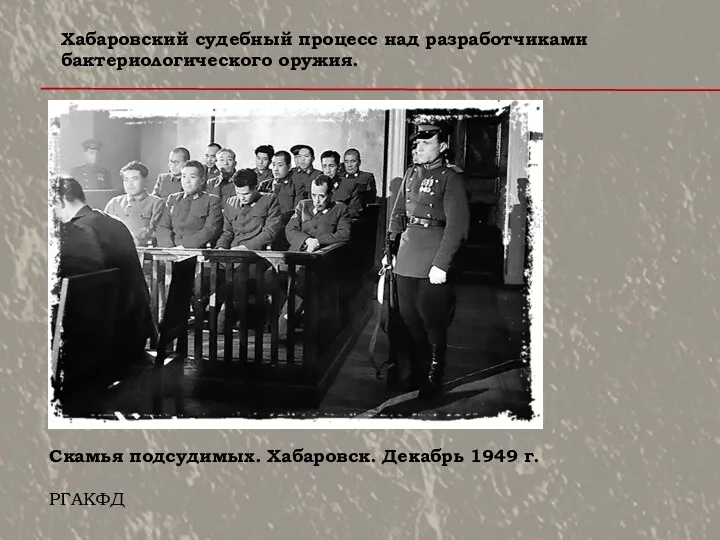 Хабаровский судебный процесс над разработчиками бактериологического оружия.

Скамья подсудимых. Хабаровск. Декабрь 1949 г.

РГАКФД